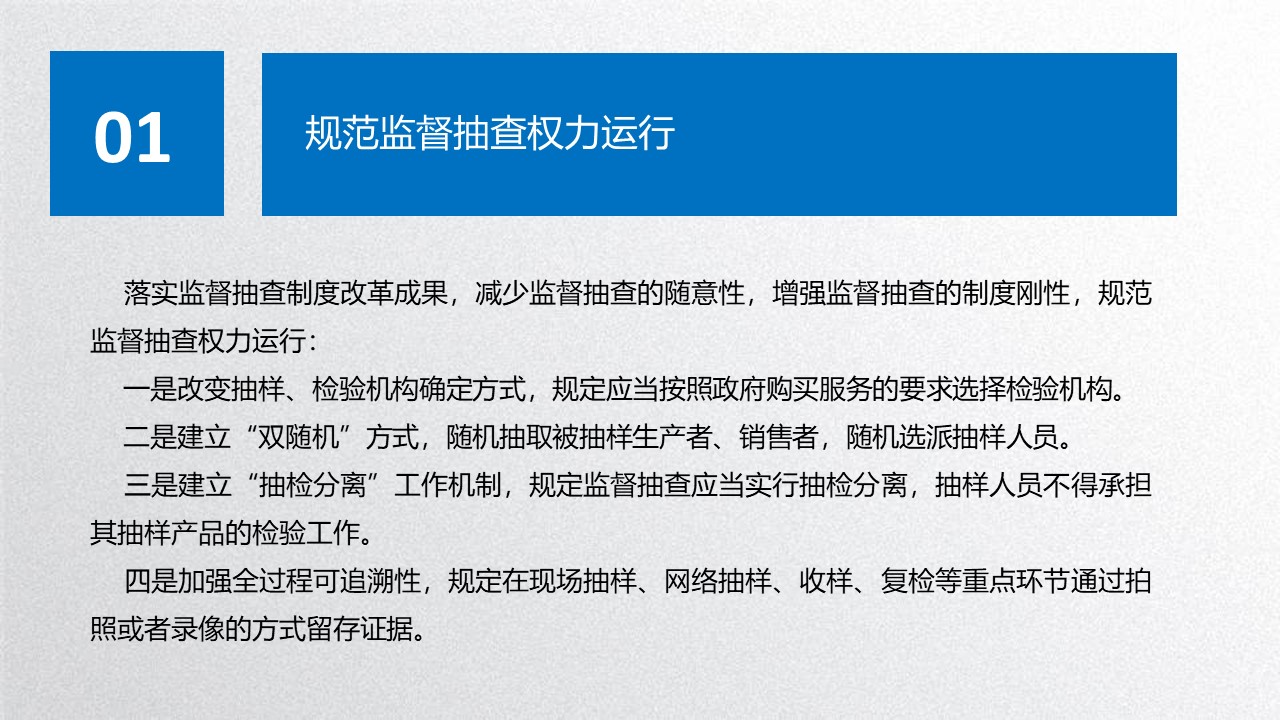 01

规范监督抽查权力运行

落实监督抽查制度改革成果，减少监督抽查的随意性，增强监督抽查的制度刚性，规范监督抽查权力运行：

一是改变抽样、检验机构确定方式，规定应当按照政府购买服务的要求选择检验机构。

二是建立“双随机”方式，随机抽取被抽样生产者、销售者，随机选派抽样人员。

三是建立“抽检分离”工作机制，规定监督抽查应当实行抽检分离，抽样人员不得承担其抽样产品的检验工作。

四是加强全过程可追溯性，规定在现场抽样、网络抽样、收样、复检等重点环节通过拍照或者录像的方式留存证据。